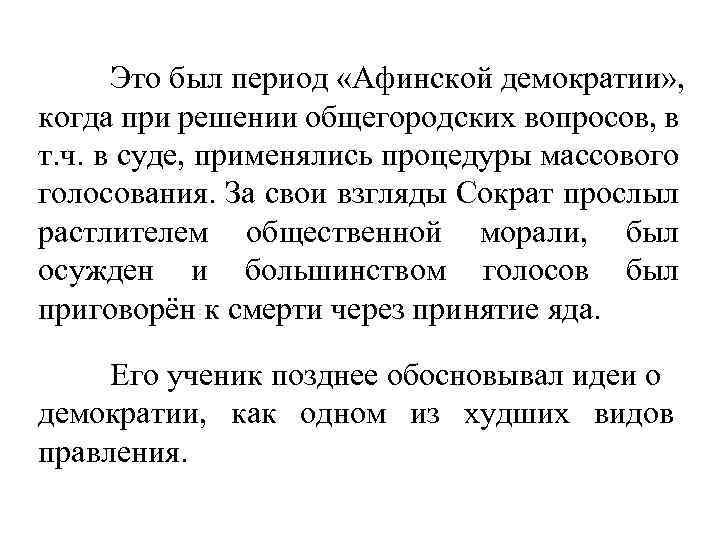 Это был период «Афинской демократии», когда при решении общегородских вопросов, в т.ч. в суде, применялись процедуры массового голосования. За свои взгляды Сократ прослыл растлителем общественной морали, был осужден и большинством голосов был приговорён к смерти через принятие яда.

Его ученик позднее обосновывал идеи о демократии, как одном из худших видов правления.